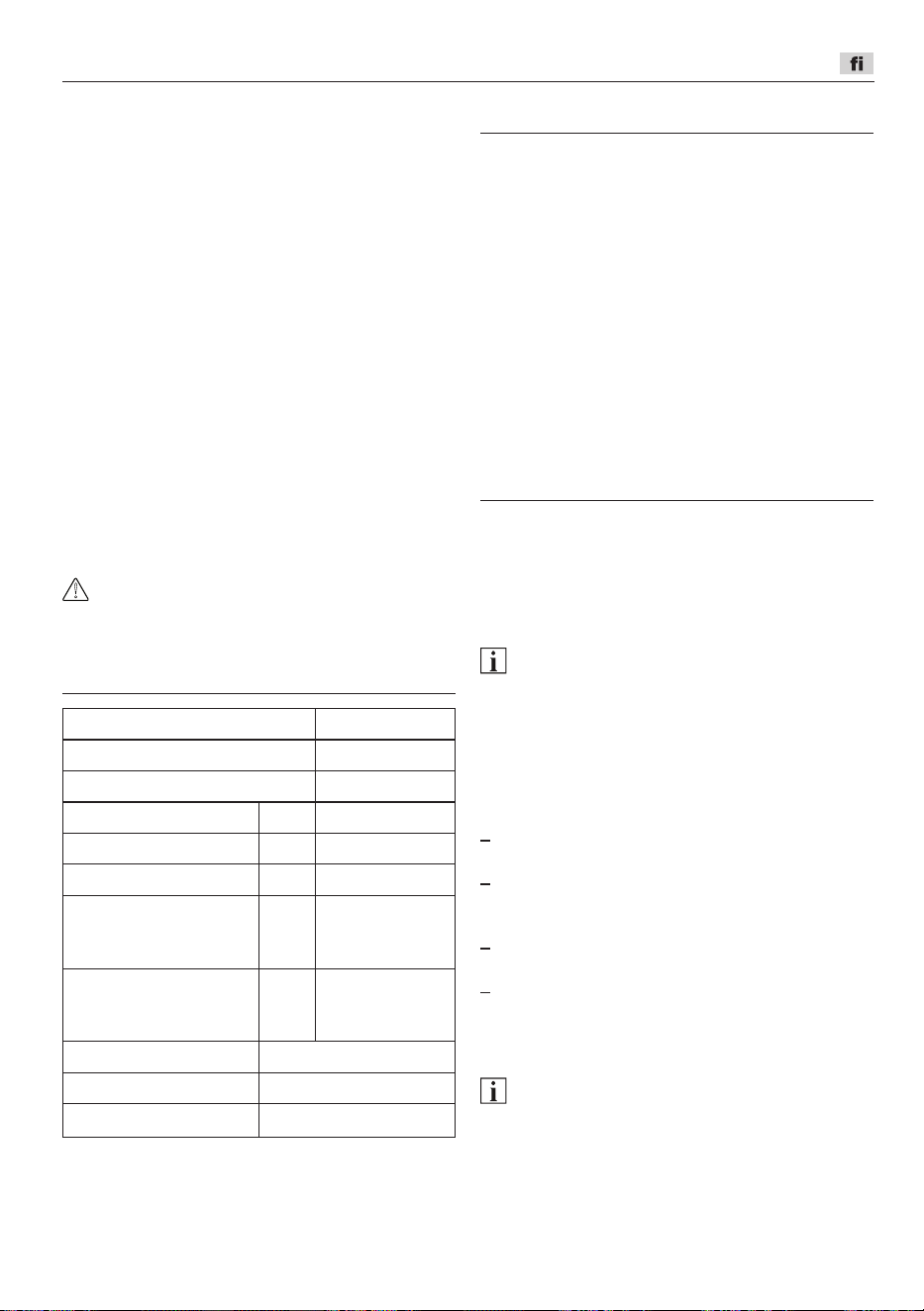 fi